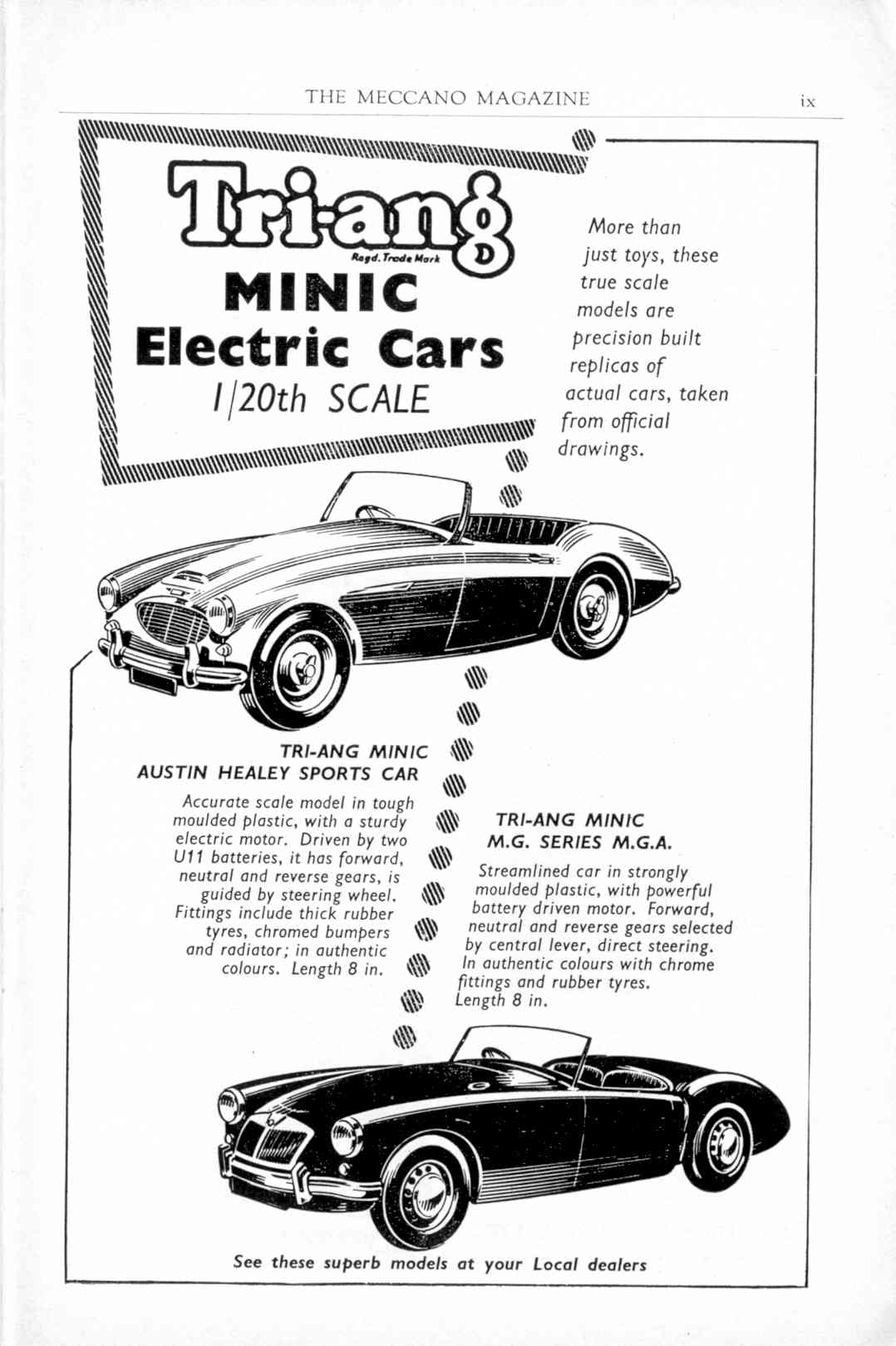 THE MECCANO MAGAZINE ix

Tri-ang
Regd. Trade Mark

MINIC
Electric Cars
1/20th SCALE

More than just toys, these true scale models are precision built replicas of actual cars, taken from official drawings.

TRI-ANG MINIC
AUSTIN HEALEY SPORTS CAR

Accurate scale model in tough moulded plastic, with a sturdy electric motor. Driven by two U11 batteries, it has forward, neutral and reverse gears, is guided by steering wheel. Fittings include thick rubber tyres, chromed bumpers and radiator; in authentic colours. Length 8 in.

TRI-ANG MINIC
M.G. SERIES M.G.A.

Streamlined car in strongly moulded plastic, with powerful battery driven motor. Forward, neutral and reverse gears selected by central lever, direct steering. In authentic colours with chrome fittings and rubber tyres. Length 8 in.

See these superb models at your Local dealers